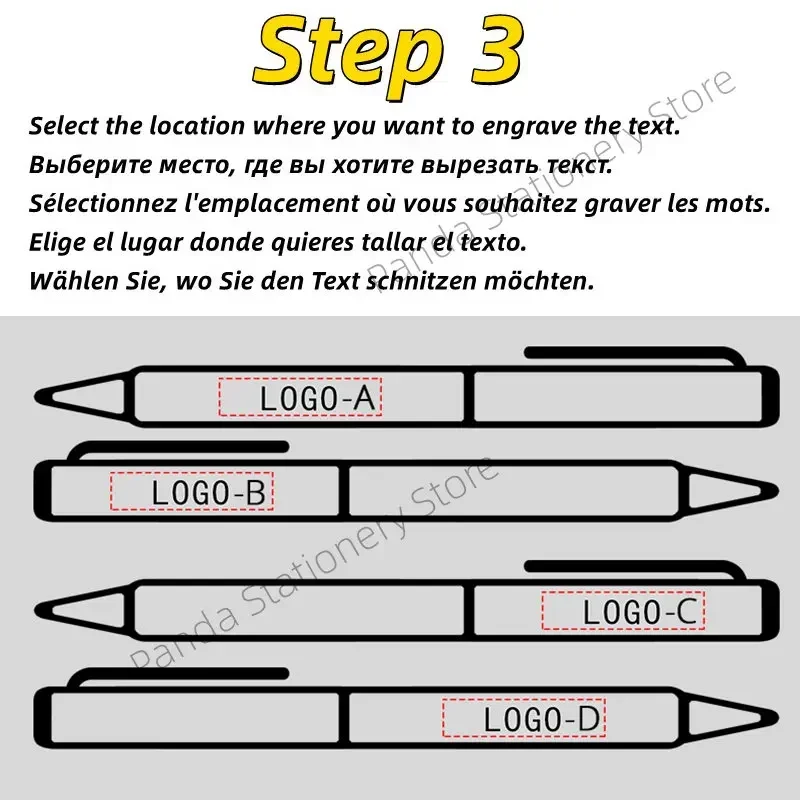 Step 3

Select the location where you want to engrave the text.
Выберите место, где вы хотите вырезать текст.
Sélectionnez l'emplacement où vous souhaitez graver les mots.
Elige el lugar donde quieres tallar el texto.
Wählen Sie, wo Sie den Text schnitzen möchten.

Panda Stationery Store

LOGO-A

LOGO-B

Panda Stationery Store

LOGO-C

LOGO-D